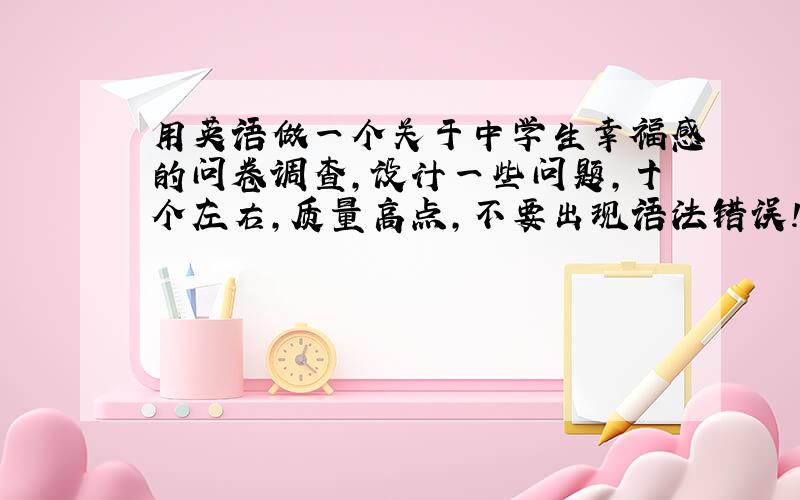 用英语做一个关于中学生幸福感的问卷调查,设计一些问题,十个左右,质量高点,不要出现语法错误!